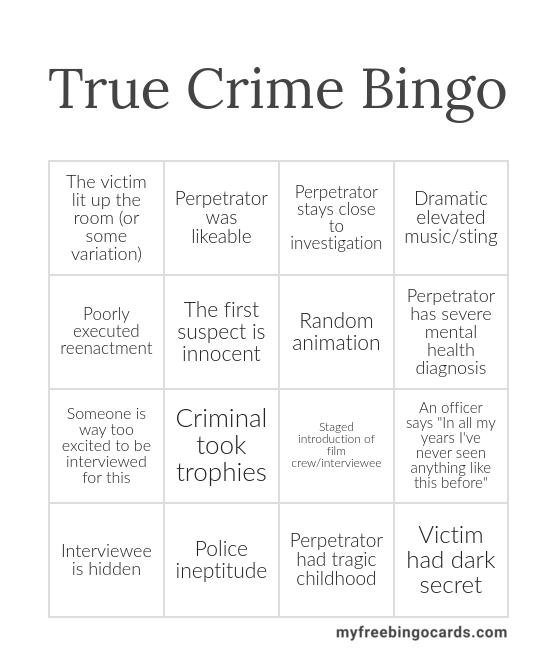 True Crime Bingo

| The victim lit up the room (or some variation) | Perpetrator was likeable | Perpetrator stays close to investigation | Dramatic elevated music/sting |
|---|---|---|---|
| Poorly executed reenactment | The first suspect is innocent | Random animation | Perpetrator has severe mental health diagnosis |
| Someone is way too excited to be interviewed for this | Criminal took trophies | Staged introduction of film crew/interviewee | An officer says "In all my years I've never seen anything like this before" |
| Interviewee is hidden | Police ineptitude | Perpetrator had tragic childhood | Victim had dark secret |

myfreebingocards.com